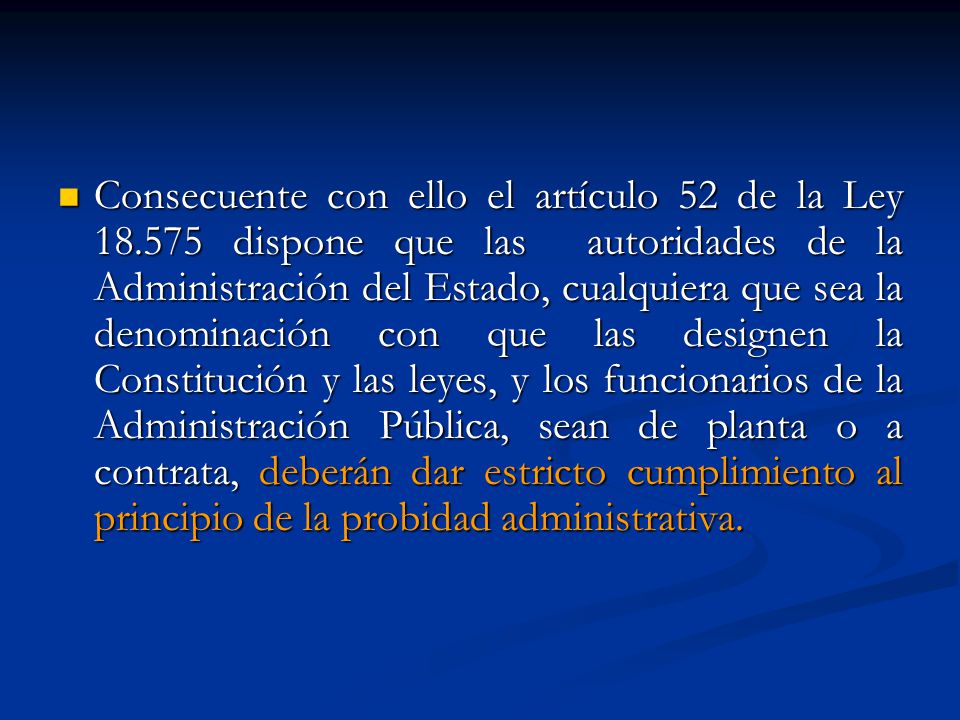 Consecuente con ello el artículo 52 de la Ley 18.575 dispone que las autoridades de la Administración del Estado, cualquiera que sea la denominación con que las designen la Constitución y las leyes, y los funcionarios de la Administración Pública, sean de planta o a contrata, deberán dar estricto cumplimiento al principio de la probidad administrativa.